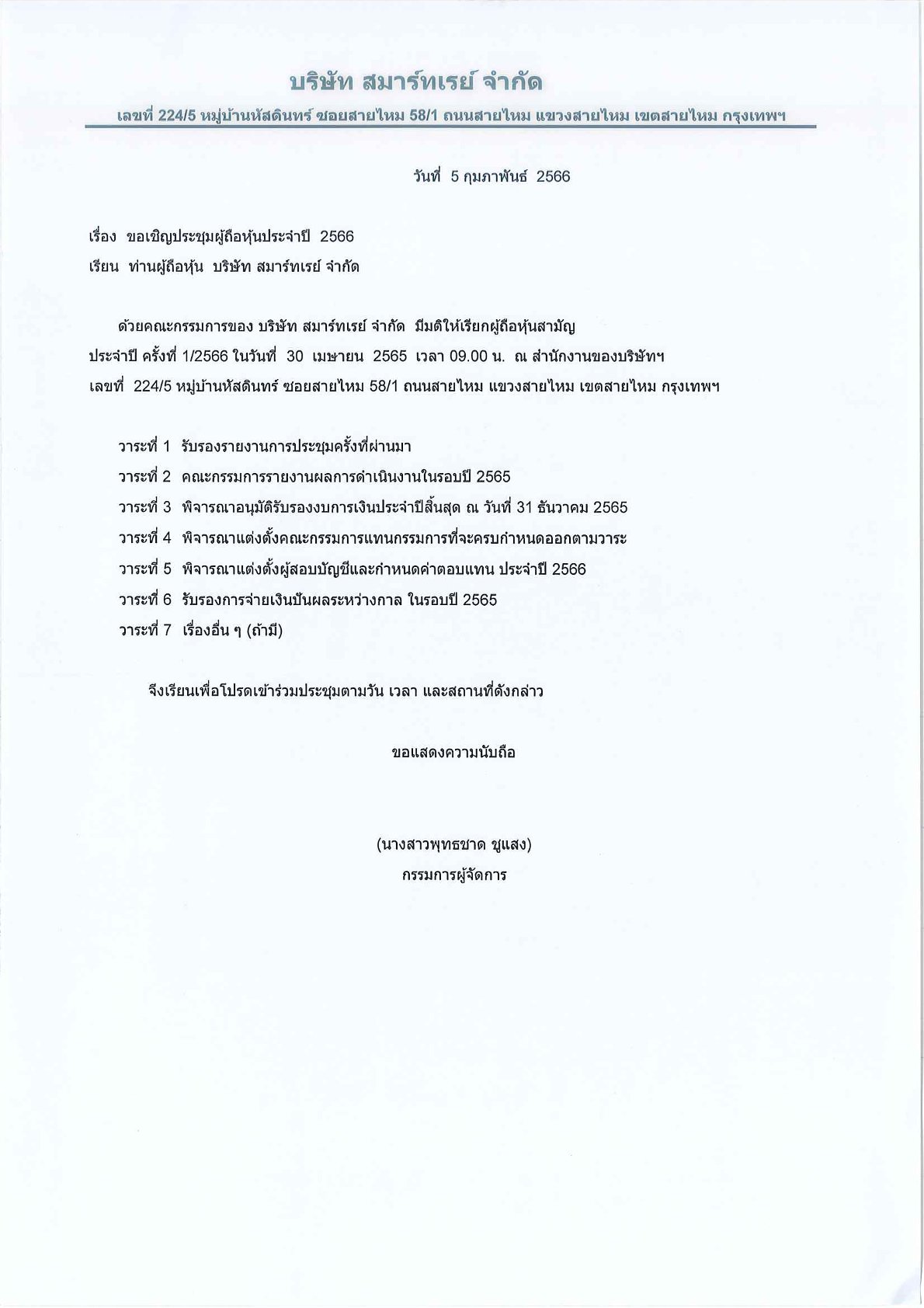 บริษัท สมาร์ทเรย์ จำกัด

เลขที่ 224/5 หมู่บ้านหัสดินทร์ ซอยสายไหม 58/1 ถนนสายไหม แขวงสายไหม เขตสายไหม กรุงเทพฯ

วันที่ 5 กุมภาพันธ์ 2566

เรื่อง ขอเชิญประชุมผู้ถือหุ้นประจำปี 2566

เรียน ท่านผู้ถือหุ้น บริษัท สมาร์ทเรย์ จำกัด

ด้วยคณะกรรมการของ บริษัท สมาร์ทเรย์ จำกัด มีมติให้เรียกผู้ถือหุ้นสามัญประจำปี ครั้งที่ 1/2566 ในวันที่ 30 เมษายน 2565 เวลา 09.00 น. ณ สำนักงานของบริษัทฯ เลขที่ 224/5 หมู่บ้านหัสดินทร์ ซอยสายไหม 58/1 ถนนสายไหม แขวงสายไหม เขตสายไหม กรุงเทพฯ

วาระที่ 1 รับรองรายงานการประชุมครั้งที่ผ่านมา
วาระที่ 2 คณะกรรมการรายงานผลการดำเนินงานในรอบปี 2565
วาระที่ 3 พิจารณาอนุมัติรับรองงบการเงินประจำปีสิ้นสุด ณ วันที่ 31 ธันวาคม 2565
วาระที่ 4 พิจารณาแต่งตั้งคณะกรรมการแทนกรรมการที่จะครบกำหนดออกตามวาระ
วาระที่ 5 พิจารณาแต่งตั้งผู้สอบบัญชีและกำหนดค่าตอบแทน ประจำปี 2566
วาระที่ 6 รับรองการจ่ายเงินปันผลระหว่างกาล ในรอบปี 2565
วาระที่ 7 เรื่องอื่น ๆ (ถ้ามี)

จึงเรียนเพื่อโปรดเข้าร่วมประชุมตามวัน เวลา และสถานที่ดังกล่าว

ขอแสดงความนับถือ

(นางสาวพุทธชาด ชูแสง)
กรรมการผู้จัดการ